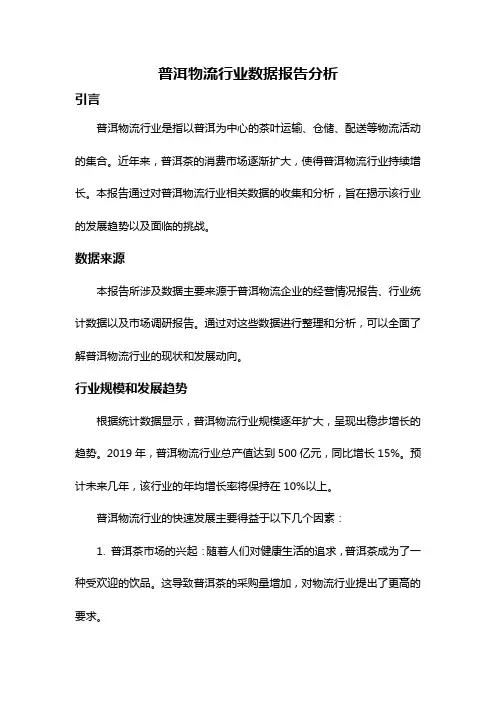 普洱物流行业数据报告分析

引言

普洱物流行业是指以普洱为中心的茶叶运输、仓储、配送等物流活动的集合。近年来，普洱茶的消费市场逐渐扩大，使得普洱物流行业持续增长。本报告通过对普洱物流行业相关数据的收集和分析，旨在揭示该行业的发展趋势以及面临的挑战。

数据来源

本报告所涉及数据主要来源于普洱物流企业的经营情况报告、行业统计数据以及市场调研报告。通过对这些数据进行整理和分析，可以全面了解普洱物流行业的现状和发展动向。

行业规模和发展趋势

根据统计数据显示，普洱物流行业规模逐年扩大，呈现出稳步增长的趋势。2019 年，普洱物流行业总产值达到 500 亿元，同比增长 15%。预计未来几年，该行业的年均增长率将保持在 10%以上。

普洱物流行业的快速发展主要得益于以下几个因素：

1. 普洱茶市场的兴起：随着人们对健康生活的追求，普洱茶成为了一种受欢迎的饮品。这导致普洱茶的采购量增加，对物流行业提出了更高的要求。